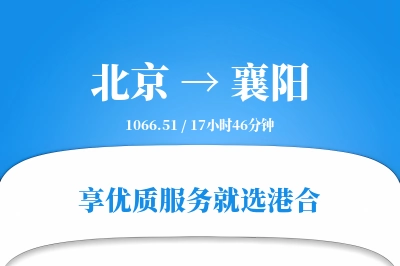 北京 → 襄阳

1066.51 / 17小时46分钟

享优质服务就选港合